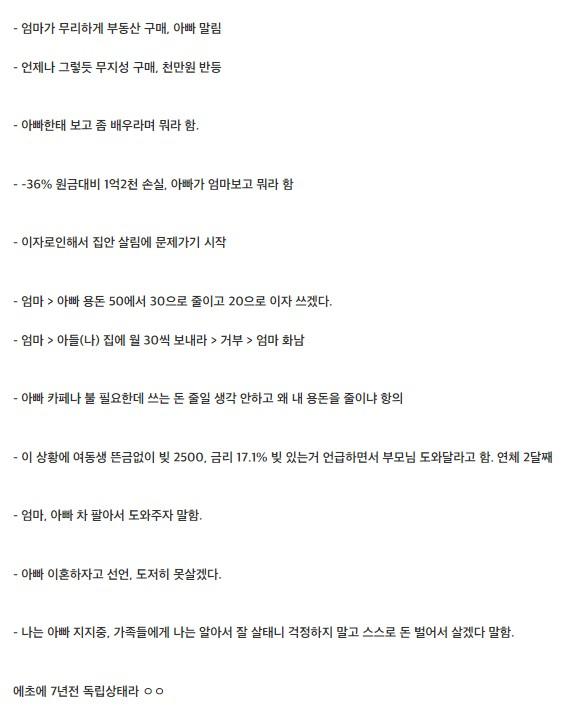 - 엄마가 무리하게 부동산 구매, 아빠 말림

- 언제나 그렇듯 무지성 구매, 천만원 반등

- 아빠한태 보고 좀 배우라며 뭐라 함.

- -36% 원금대비 1억2천 손실, 아빠가 엄마보고 뭐라 함

- 이자로인해서 집안 살림에 문제가기 시작

- 엄마 > 아빠 용돈 50에서 30으로 줄이고 20으로 이자 쓰겠다.

- 엄마 > 아들(나) 집에 월 30씩 보내라 > 거부 > 엄마 화남

- 아빠 카페나 불 필요한데 쓰는 돈 줄일 생각 안하고 왜 내 용돈을 줄이냐 항의

- 이 상황에 여동생 뜬금없이 빚 2500, 금리 17.1% 빚 있는거 언급하면서 부모님 도와달라고 함. 연체 2달째

- 엄마, 아빠 차 팔아서 도와주자 말함.

- 아빠 이혼하자고 선언, 도저히 못살겠다.

- 나는 아빠 지지중, 가족들에게 나는 알아서 잘 살태니 걱정하지 말고 스스로 돈 벌어서 살겠다 말함.

에초에 7년전 독립상태라 ㅇㅇ